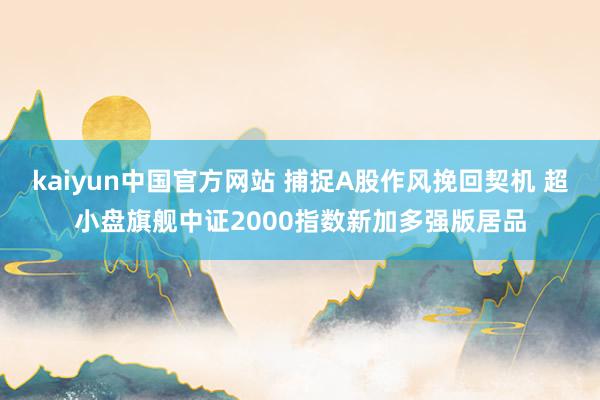 kaiyun中国官方网站 捕捉A股作风挽回契机 超小盘旗舰中证2000指数新加多强版居品